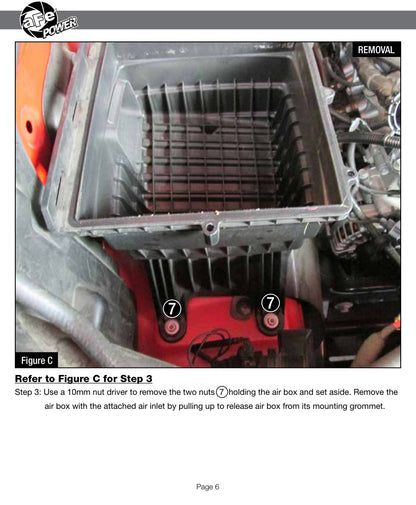 aFe POWER

REMOVAL

7

7

Figure C

Refer to Figure C for Step 3

Step 3: Use a 10mm nut driver to remove the two nuts 7 holding the air box and set aside. Remove the air box with the attached air inlet by pulling up to release air box from its mounting grommet.

Page 6